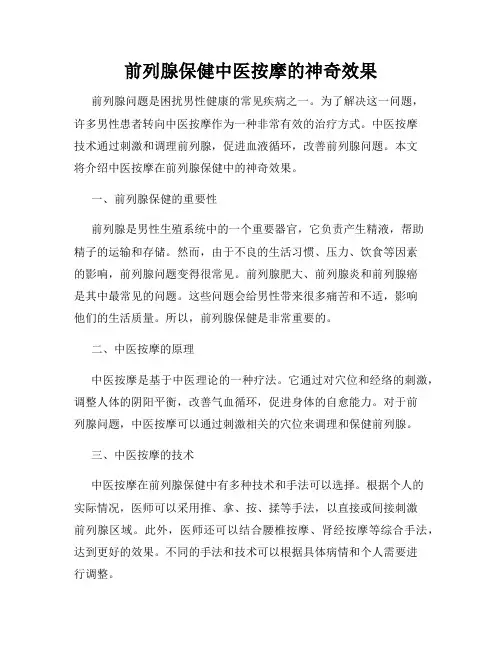 前列腺保健中医按摩的神奇效果

前列腺问题是困扰男性健康的常见疾病之一。为了解决这一问题，许多男性患者转向中医按摩作为一种非常有效的治疗方式。中医按摩技术通过刺激和调理前列腺，促进血液循环，改善前列腺问题。本文将介绍中医按摩在前列腺保健中的神奇效果。

一、前列腺保健的重要性

前列腺是男性生殖系统中的一个重要器官，它负责产生精液，帮助精子的运输和存储。然而，由于不良的生活习惯、压力、饮食等因素的影响，前列腺问题变得很常见。前列腺肥大、前列腺炎和前列腺癌是其中最常见的问题。这些问题会给男性带来很多痛苦和不适，影响他们的生活质量。所以，前列腺保健是非常重要的。

二、中医按摩的原理

中医按摩是基于中医理论的一种疗法。它通过对穴位和经络的刺激，调整人体的阴阳平衡，改善气血循环，促进身体的自愈能力。对于前列腺问题，中医按摩可以通过刺激相关的穴位来调理和保健前列腺。

三、中医按摩的技术

中医按摩在前列腺保健中有多种技术和手法可以选择。根据个人的实际情况，医师可以采用推、拿、按、揉等手法，以直接或间接刺激前列腺区域。此外，医师还可以结合腰椎按摩、肾经按摩等综合手法，达到更好的效果。不同的手法和技术可以根据具体病情和个人需要进行调整。